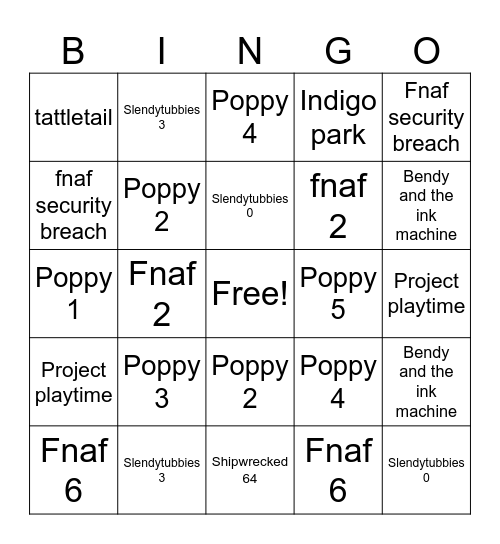 | B | I | N | G | O |
|---|---|---|---|---|
| tattletail | Slendytubbies 3 | Poppy 4 | Indigo park | Fnaf security breach |
| fnaf security breach | Poppy 2 | Slendytubbies 0 | fnaf 2 | Bendy and the ink machine |
| Poppy 1 | Fnaf 2 | Free! | Poppy 5 | Project playtime |
| Project playtime | Poppy 3 | Poppy 2 | Poppy 4 | Bendy and the ink machine |
| Fnaf 6 | Slendytubbies 3 | Shipwrecked 64 | Fnaf 6 | Slendytubbies 0 |